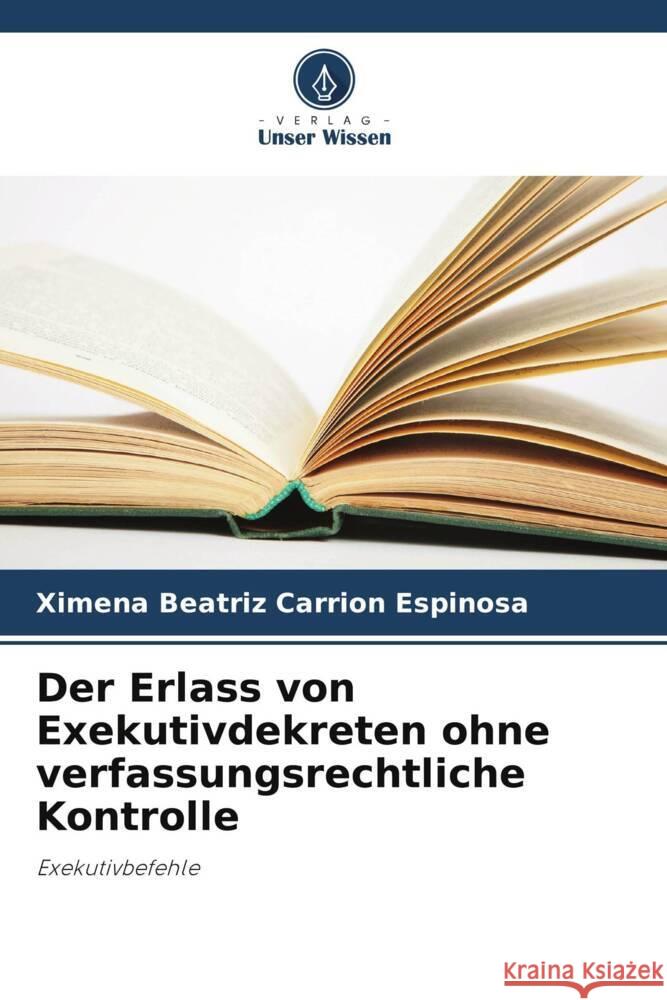 VERLAG
Unser Wissen

Ximena Beatriz Carrion Espinosa

Der Erlass von Exekutivdekreten ohne verfassungsrechtliche Kontrolle

Exekutivbefehle